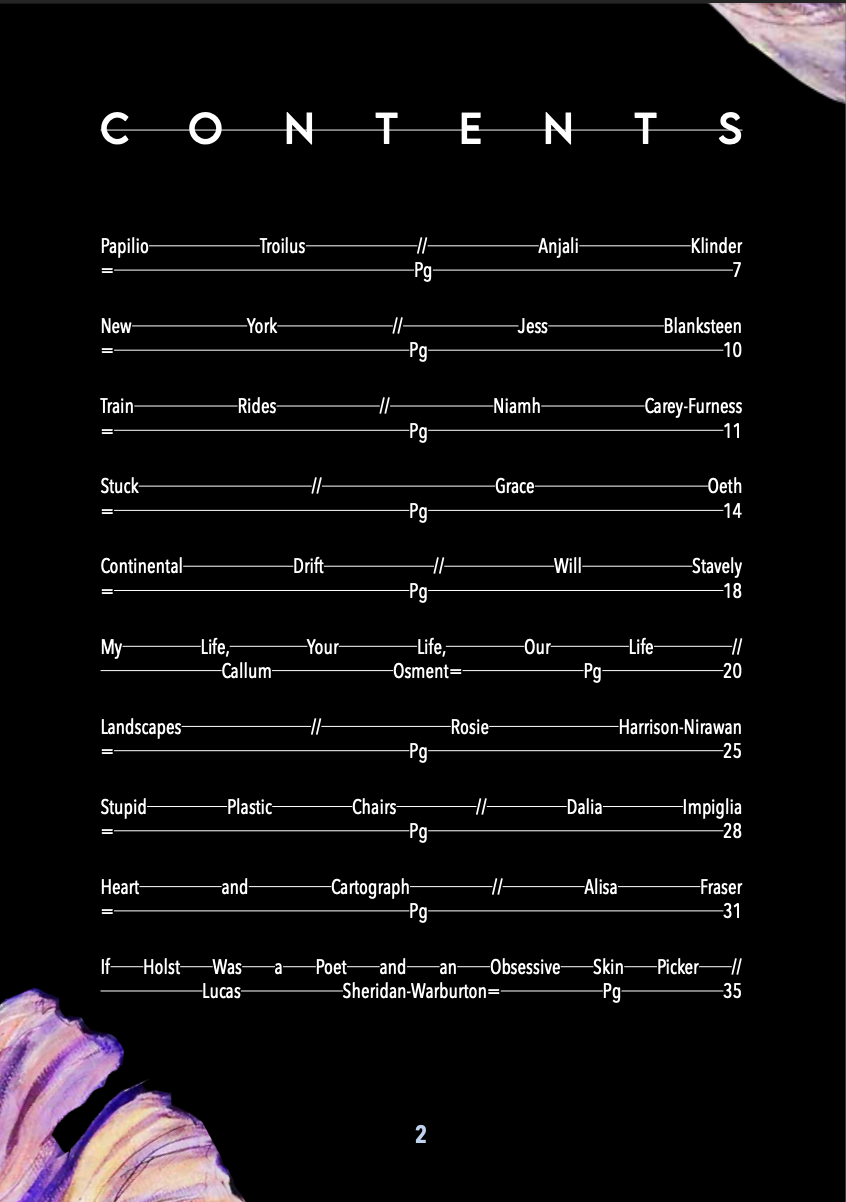 CONTENTS

Papilio Troilus // Anjali Klinder
= Pg 7

New York // Jess Blanksteen
= Pg 10

Train Rides // Niamh Carey-Furness
= Pg 11

Stuck // Grace Oeth
= Pg 14

Continental Drift // Will Stavely
= Pg 18

My Life, Your Life, Our Life //
Callum Osment= Pg 20

Landscapes // Rosie Harrison-Nirawan
= Pg 25

Stupid Plastic Chairs // Dalia Impiglia
= Pg 28

Heart and Cartograph // Alisa Fraser
= Pg 31

If Holst Was a Poet and an Obsessive Skin Picker //
Lucas Sheridan-Warburton= Pg 35

2